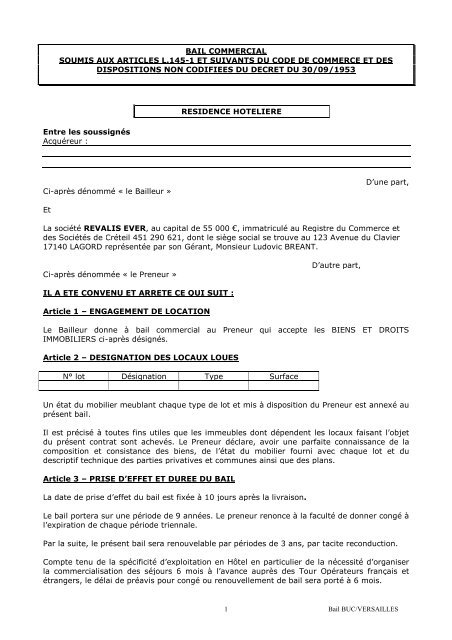 BAIL COMMERCIAL
SOUMIS AUX ARTICLES L.145-1 ET SUIVANTS DU CODE DE COMMERCE ET DES DISPOSITIONS NON CODIFIEES DU DECRET DU 30/09/1953

RESIDENCE HOTELIERE

Entre les soussignés
Acquéreur :

D'une part,

Ci-après dénommé « le Bailleur »

Et

La société REVALIS EVER, au capital de 55 000 €, immatriculé au Registre du Commerce et des Sociétés de Créteil 451 290 621, dont le siège social se trouve au 123 Avenue du Clavier 17140 LAGORD représentée par son Gérant, Monsieur Ludovic BREANT.

D'autre part,

Ci-après dénommée « le Preneur »

IL A ETE CONVENU ET ARRETE CE QUI SUIT :

Article 1 – ENGAGEMENT DE LOCATION

Le Bailleur donne à bail commercial au Preneur qui accepte les BIENS ET DROITS IMMOBILIERS ci-après désignés.

Article 2 – DESIGNATION DES LOCAUX LOUES

| N° lot | Désignation | Type | Surface |
|---|---|---|---|
| | | | |

Un état du mobilier meublant chaque type de lot et mis à disposition du Preneur est annexé au présent bail.

Il est précisé à toutes fins utiles que les immeubles dont dépendent les locaux faisant l'objet du présent contrat sont achevés. Le Preneur déclare, avoir une parfaite connaissance de la composition et consistance des biens, de l'état du mobilier fourni avec chaque lot et du descriptif technique des parties privatives et communes ainsi que des plans.

Article 3 – PRISE D'EFFET ET DUREE DU BAIL

La date de prise d'effet du bail est fixée à 10 jours après la livraison.

Le bail portera sur une période de 9 années. Le preneur renonce à la faculté de donner congé à l'expiration de chaque période triennale.

Par la suite, le présent bail sera renouvelable par périodes de 3 ans, par tacite reconduction.

Compte tenu de la spécificité d'exploitation en Hôtel en particulier de la nécessité d'organiser la commercialisation des séjours 6 mois à l'avance auprès des Tour Opérateurs français et étrangers, le délai de préavis pour congé ou renouvellement de bail sera porté à 6 mois.

1

Bail BUC/VERSAILLES